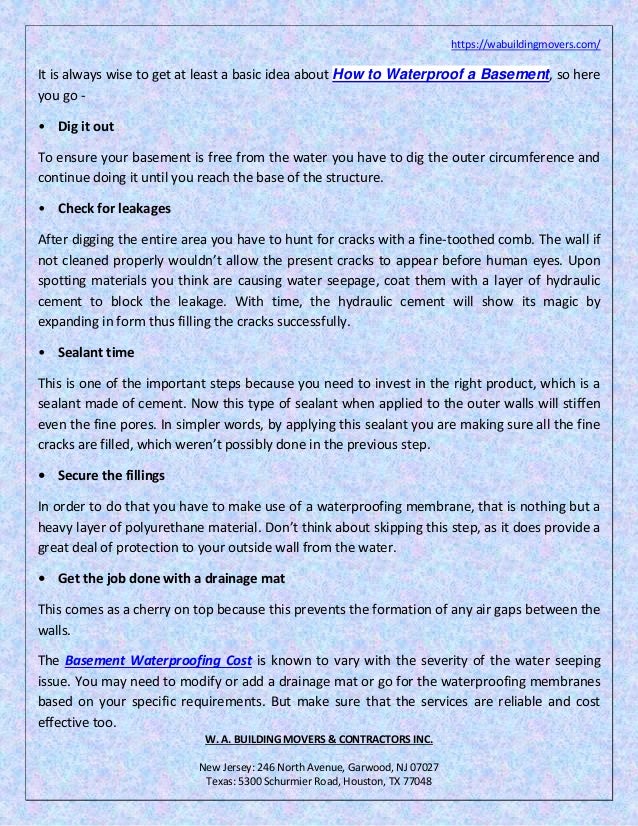 https://wabuildingmovers.com/

It is always wise to get at least a basic idea about How to Waterproof a Basement, so here you go -

• Dig it out

To ensure your basement is free from the water you have to dig the outer circumference and continue doing it until you reach the base of the structure.

• Check for leakages

After digging the entire area you have to hunt for cracks with a fine-toothed comb. The wall if not cleaned properly wouldn't allow the present cracks to appear before human eyes. Upon spotting materials you think are causing water seepage, coat them with a layer of hydraulic cement to block the leakage. With time, the hydraulic cement will show its magic by expanding in form thus filling the cracks successfully.

• Sealant time

This is one of the important steps because you need to invest in the right product, which is a sealant made of cement. Now this type of sealant when applied to the outer walls will stiffen even the fine pores. In simpler words, by applying this sealant you are making sure all the fine cracks are filled, which weren't possibly done in the previous step.

• Secure the fillings

In order to do that you have to make use of a waterproofing membrane, that is nothing but a heavy layer of polyurethane material. Don't think about skipping this step, as it does provide a great deal of protection to your outside wall from the water.

• Get the job done with a drainage mat

This comes as a cherry on top because this prevents the formation of any air gaps between the walls.

The Basement Waterproofing Cost is known to vary with the severity of the water seeping issue. You may need to modify or add a drainage mat or go for the waterproofing membranes based on your specific requirements. But make sure that the services are reliable and cost effective too.

W. A. BUILDING MOVERS & CONTRACTORS INC.

New Jersey: 246 North Avenue, Garwood, NJ 07027
Texas: 5300 Schurmier Road, Houston, TX 77048